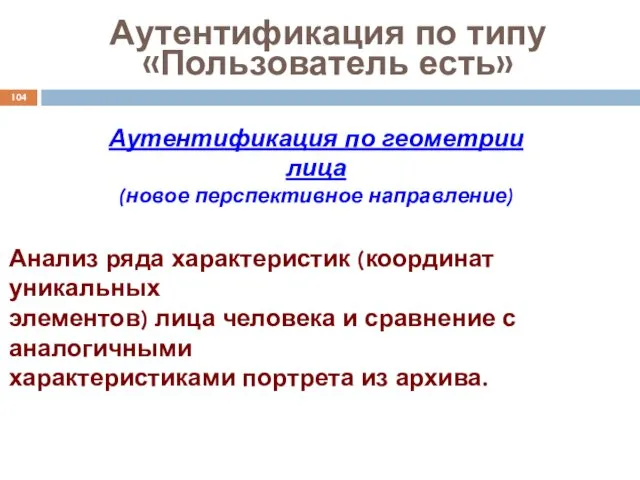 Аутентификация по типу «Пользователь есть»

104

Аутентификация по геометрии лица
(новое перспективное направление)

Анализ ряда характеристик (координат уникальных элементов) лица человека и сравнение с аналогичными характеристиками портрета из архива.